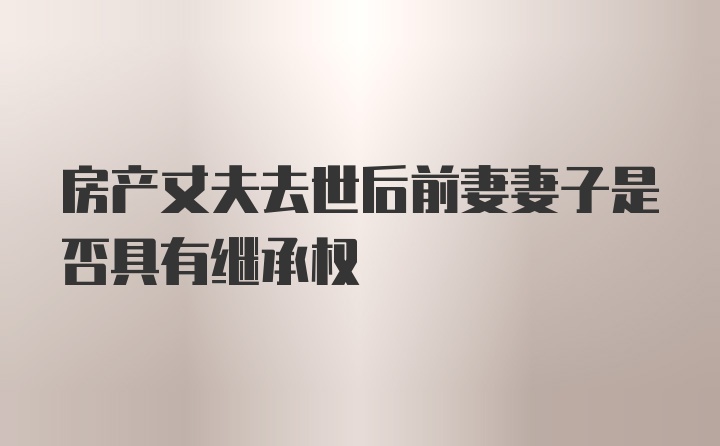 房产丈夫去世后前妻妻子是否具有继承权